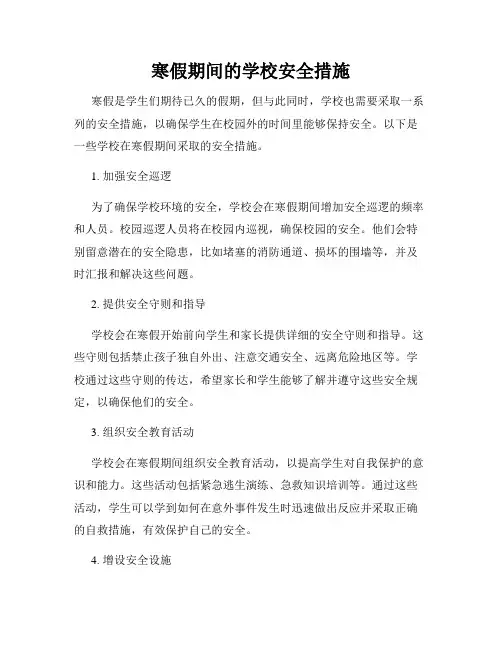 寒假期间的学校安全措施

寒假是学生们期待已久的假期，但与此同时，学校也需要采取一系列的安全措施，以确保学生在校园外的时间里能够保持安全。以下是一些学校在寒假期间采取的安全措施。

1. 加强安全巡逻

为了确保学校环境的安全，学校会在寒假期间增加安全巡逻的频率和人员。校园巡逻人员将在校园内巡视，确保校园的安全。他们会特别留意潜在的安全隐患，比如堵塞的消防通道、损坏的围墙等，并及时汇报和解决这些问题。

2. 提供安全守则和指导

学校会在寒假开始前向学生和家长提供详细的安全守则和指导。这些守则包括禁止孩子独自外出、注意交通安全、远离危险地区等。学校通过这些守则的传达，希望家长和学生能够了解并遵守这些安全规定，以确保他们的安全。

3. 组织安全教育活动

学校会在寒假期间组织安全教育活动，以提高学生对自我保护的意识和能力。这些活动包括紧急逃生演练、急救知识培训等。通过这些活动，学生可以学到如何在意外事件发生时迅速做出反应并采取正确的自救措施，有效保护自己的安全。

4. 增设安全设施